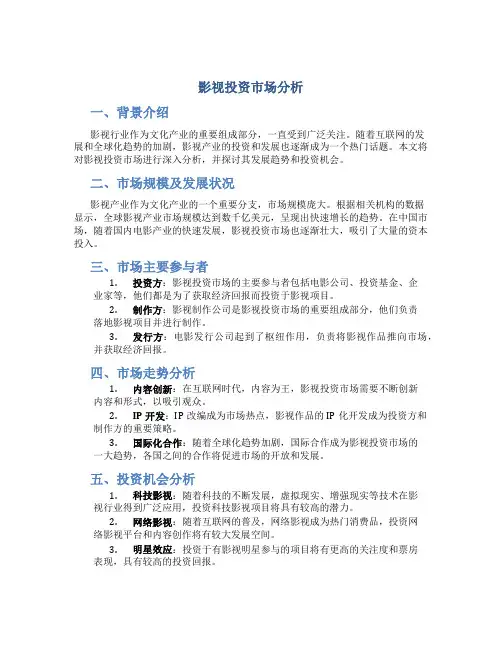 影视投资市场分析

一、背景介绍

影视行业作为文化产业的重要组成部分，一直受到广泛关注。随着互联网的发展和全球化趋势的加剧，影视产业的投资和发展也逐渐成为一个热门话题。本文将对影视投资市场进行深入分析，并探讨其发展趋势和投资机会。

二、市场规模及发展状况

影视产业作为文化产业的一个重要分支，市场规模庞大。根据相关机构的数据显示，全球影视产业市场规模达到数千亿美元，呈现出快速增长的趋势。在中国市场，随着国内电影产业的快速发展，影视投资市场也逐渐壮大，吸引了大量的资本投入。

三、市场主要参与者

1. 投资方：影视投资市场的主要参与者包括电影公司、投资基金、企业家等，他们都是为了获取经济回报而投资于影视项目。

2. 制作方：影视制作公司是影视投资市场的重要组成部分，他们负责落地影视项目并进行制作。

3. 发行方：电影发行公司起到了枢纽作用，负责将影视作品推向市场，并获取经济回报。

四、市场走势分析

1. 内容创新：在互联网时代，内容为王，影视投资市场需要不断创新内容和形式，以吸引观众。

2. IP 开发：IP 改编成为市场热点，影视作品的 IP 化开发成为投资方和制作方的重要策略。

3. 国际化合作：随着全球化趋势加剧，国际合作成为影视投资市场的一大趋势，各国之间的合作将促进市场的开放和发展。

五、投资机会分析

1. 科技影视：随着科技的不断发展，虚拟现实、增强现实等技术在影视行业得到广泛应用，投资科技影视项目将具有较高的潜力。

2. 网络影视：随着互联网的普及，网络影视成为热门消费品，投资网络影视平台和内容创作将有较大发展空间。

3. 明星效应：投资于有影视明星参与的项目将有更高的关注度和票房表现，具有较高的投资回报。